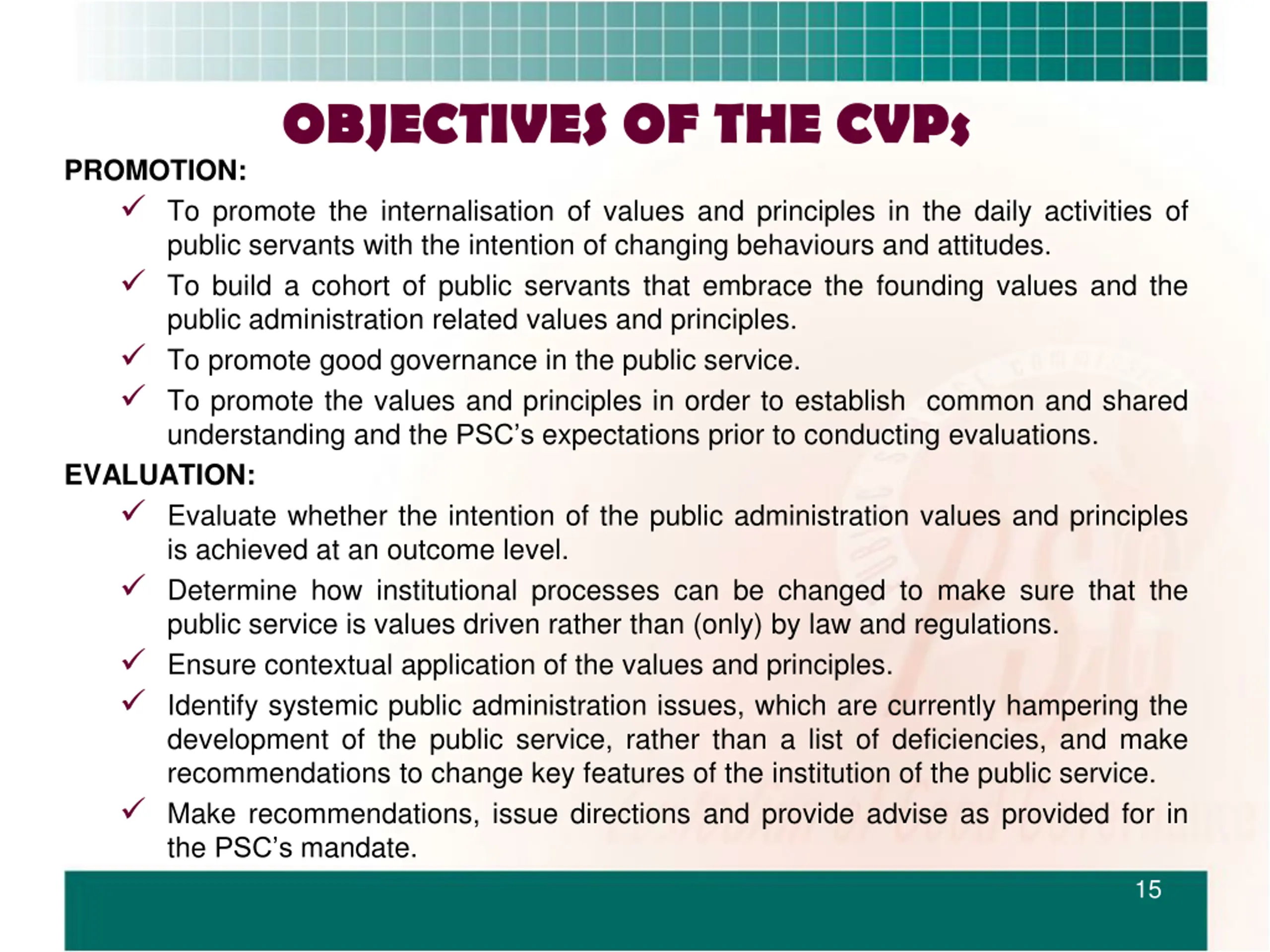 OBJECTIVES OF THE CVPs

PROMOTION:

✓ To promote the internalisation of values and principles in the daily activities of public servants with the intention of changing behaviours and attitudes.

✓ To build a cohort of public servants that embrace the founding values and the public administration related values and principles.

✓ To promote good governance in the public service.

✓ To promote the values and principles in order to establish common and shared understanding and the PSC's expectations prior to conducting evaluations.

EVALUATION:

✓ Evaluate whether the intention of the public administration values and principles is achieved at an outcome level.

✓ Determine how institutional processes can be changed to make sure that the public service is values driven rather than (only) by law and regulations.

✓ Ensure contextual application of the values and principles.

✓ Identify systemic public administration issues, which are currently hampering the development of the public service, rather than a list of deficiencies, and make recommendations to change key features of the institution of the public service.

✓ Make recommendations, issue directions and provide advise as provided for in the PSC's mandate.

15